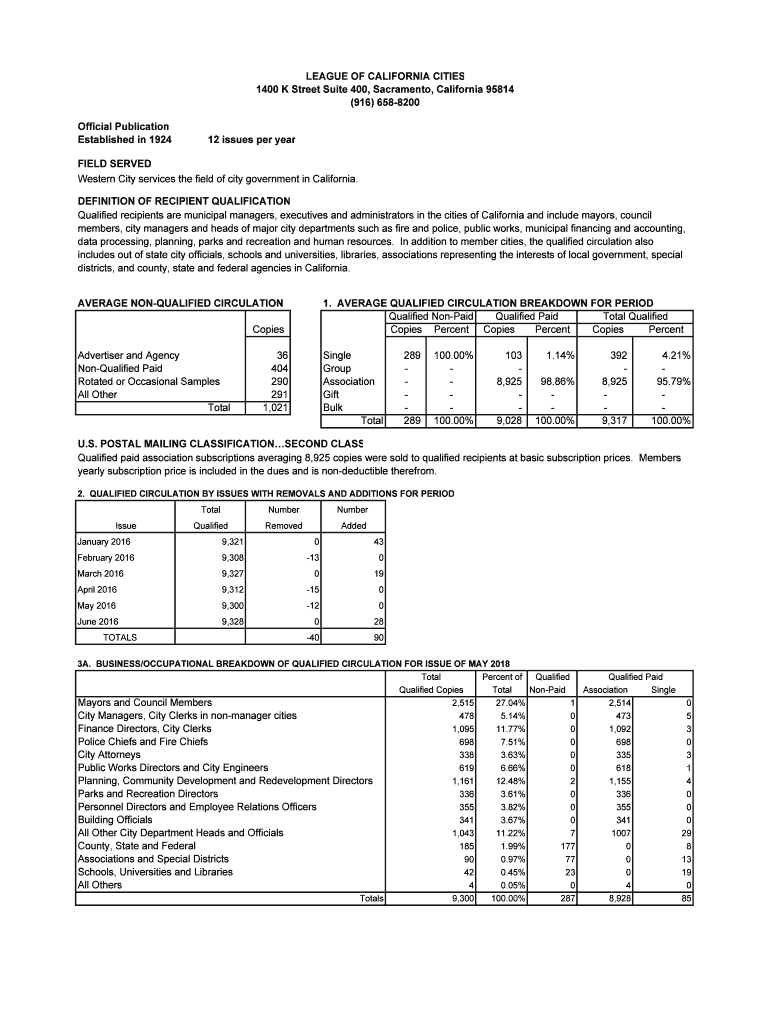 LEAGUE OF CALIFORNIA CITIES
1400 K Street Suite 400, Sacramento, California 95814
(916) 658-8200

Official Publication
Established in 1924 12 issues per year

FIELD SERVED
Western City services the field of city government in California.

DEFINITION OF RECIPIENT QUALIFICATION
Qualified recipients are municipal managers, executives and administrators in the cities of California and include mayors, council members, city managers and heads of major city departments such as fire and police, public works, municipal financing and accounting, data processing, planning, parks and recreation and human resources. In addition to member cities, the qualified circulation also includes out of state city officials, schools and universities, libraries, associations representing the interests of local government, special districts, and county, state and federal agencies in California.

AVERAGE NON-QUALIFIED CIRCULATION

| | Copies |
|---|---|
| Advertiser and Agency | 36 |
| Non-Qualified Paid | 404 |
| Rotated or Occasional Samples | 290 |
| All Other | 291 |
| Total | 1,021 |

1. AVERAGE QUALIFIED CIRCULATION BREAKDOWN FOR PERIOD

| | Qualified Non-Paid Copies | Qualified Non-Paid Percent | Qualified Paid Copies | Qualified Paid Percent | Total Qualified Copies | Total Qualified Percent |
|---|---|---|---|---|---|---|
| Single | 289 | 100.00% | 103 | 1.14% | 392 | 4.21% |
| Group | - | - | - | - | - | - |
| Association | - | - | 8,925 | 98.86% | 8,925 | 95.79% |
| Gift | - | - | - | - | - | - |
| Bulk | - | - | - | - | - | - |
| Total | 289 | 100.00% | 9,028 | 100.00% | 9,317 | 100.00% |

U.S. POSTAL MAILING CLASSIFICATION…SECOND CLASS
Qualified paid association subscriptions averaging 8,925 copies were sold to qualified recipients at basic subscription prices. Members yearly subscription price is included in the dues and is non-deductible therefrom.

2. QUALIFIED CIRCULATION BY ISSUES WITH REMOVALS AND ADDITIONS FOR PERIOD

| Issue | Total Qualified | Number Removed | Number Added |
|---|---|---|---|
| January 2016 | 9,321 | 0 | 43 |
| February 2016 | 9,308 | -13 | 0 |
| March 2016 | 9,327 | 0 | 19 |
| April 2016 | 9,312 | -15 | 0 |
| May 2016 | 9,300 | -12 | 0 |
| June 2016 | 9,328 | 0 | 28 |
| TOTALS | | -40 | 90 |

3A. BUSINESS/OCCUPATIONAL BREAKDOWN OF QUALIFIED CIRCULATION FOR ISSUE OF MAY 2018

| | Total Qualified Copies | Percent of Total | Qualified Non-Paid | Qualified Paid Association | Qualified Paid Single |
|---|---|---|---|---|---|
| Mayors and Council Members | 2,515 | 27.04% | 1 | 2,514 | 0 |
| City Managers, City Clerks in non-manager cities | 478 | 5.14% | 0 | 473 | 5 |
| Finance Directors, City Clerks | 1,095 | 11.77% | 0 | 1,092 | 3 |
| Police Chiefs and Fire Chiefs | 698 | 7.51% | 0 | 698 | 0 |
| City Attorneys | 338 | 3.63% | 0 | 335 | 3 |
| Public Works Directors and City Engineers | 619 | 6.66% | 0 | 618 | 1 |
| Planning, Community Development and Redevelopment Directors | 1,161 | 12.48% | 2 | 1,155 | 4 |
| Parks and Recreation Directors | 336 | 3.61% | 0 | 336 | 0 |
| Personnel Directors and Employee Relations Officers | 355 | 3.82% | 0 | 355 | 0 |
| Building Officials | 341 | 3.67% | 0 | 341 | 0 |
| All Other City Department Heads and Officials | 1,043 | 11.22% | 7 | 1007 | 29 |
| County, State and Federal | 185 | 1.99% | 177 | 0 | 8 |
| Associations and Special Districts | 90 | 0.97% | 77 | 0 | 13 |
| Schools, Universities and Libraries | 42 | 0.45% | 23 | 0 | 19 |
| All Others | 4 | 0.05% | 0 | 4 | 0 |
| Totals | 9,300 | 100.00% | 287 | 8,928 | 85 |